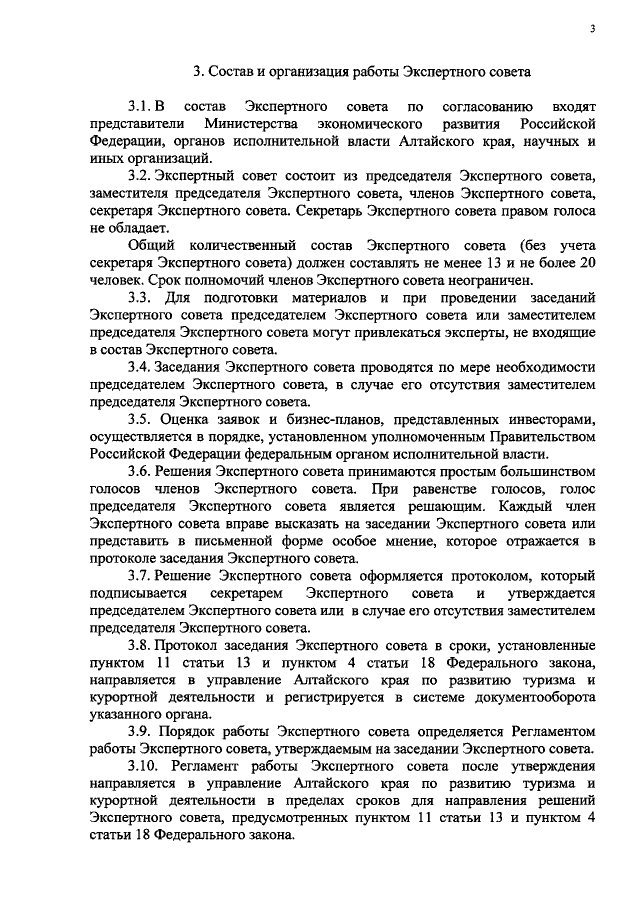 3

3. Состав и организация работы Экспертного совета

3.1. В состав Экспертного совета по согласованию входят представители Министерства экономического развития Российской Федерации, органов исполнительной власти Алтайского края, научных и иных организаций.

3.2. Экспертный совет состоит из председателя Экспертного совета, заместителя председателя Экспертного совета, членов Экспертного совета, секретаря Экспертного совета. Секретарь Экспертного совета правом голоса не обладает.

Общий количественный состав Экспертного совета (без учета секретаря Экспертного совета) должен составлять не менее 13 и не более 20 человек. Срок полномочий членов Экспертного совета неограничен.

3.3. Для подготовки материалов и при проведении заседаний Экспертного совета председателем Экспертного совета или заместителем председателя Экспертного совета могут привлекаться эксперты, не входящие в состав Экспертного совета.

3.4. Заседания Экспертного совета проводятся по мере необходимости председателем Экспертного совета, в случае его отсутствия заместителем председателя Экспертного совета.

3.5. Оценка заявок и бизнес-планов, представленных инвесторами, осуществляется в порядке, установленном уполномоченным Правительством Российской Федерации федеральным органом исполнительной власти.

3.6. Решения Экспертного совета принимаются простым большинством голосов членов Экспертного совета. При равенстве голосов, голос председателя Экспертного совета является решающим. Каждый член Экспертного совета вправе высказать на заседании Экспертного совета или представить в письменной форме особое мнение, которое отражается в протоколе заседания Экспертного совета.

3.7. Решение Экспертного совета оформляется протоколом, который подписывается секретарем Экспертного совета и утверждается председателем Экспертного совета или в случае его отсутствия заместителем председателя Экспертного совета.

3.8. Протокол заседания Экспертного совета в сроки, установленные пунктом 11 статьи 13 и пунктом 4 статьи 18 Федерального закона, направляется в управление Алтайского края по развитию туризма и курортной деятельности и регистрируется в системе документооборота указанного органа.

3.9. Порядок работы Экспертного совета определяется Регламентом работы Экспертного совета, утверждаемым на заседании Экспертного совета.

3.10. Регламент работы Экспертного совета после утверждения направляется в управление Алтайского края по развитию туризма и курортной деятельности в пределах сроков для направления решений Экспертного совета, предусмотренных пунктом 11 статьи 13 и пунктом 4 статьи 18 Федерального закона.